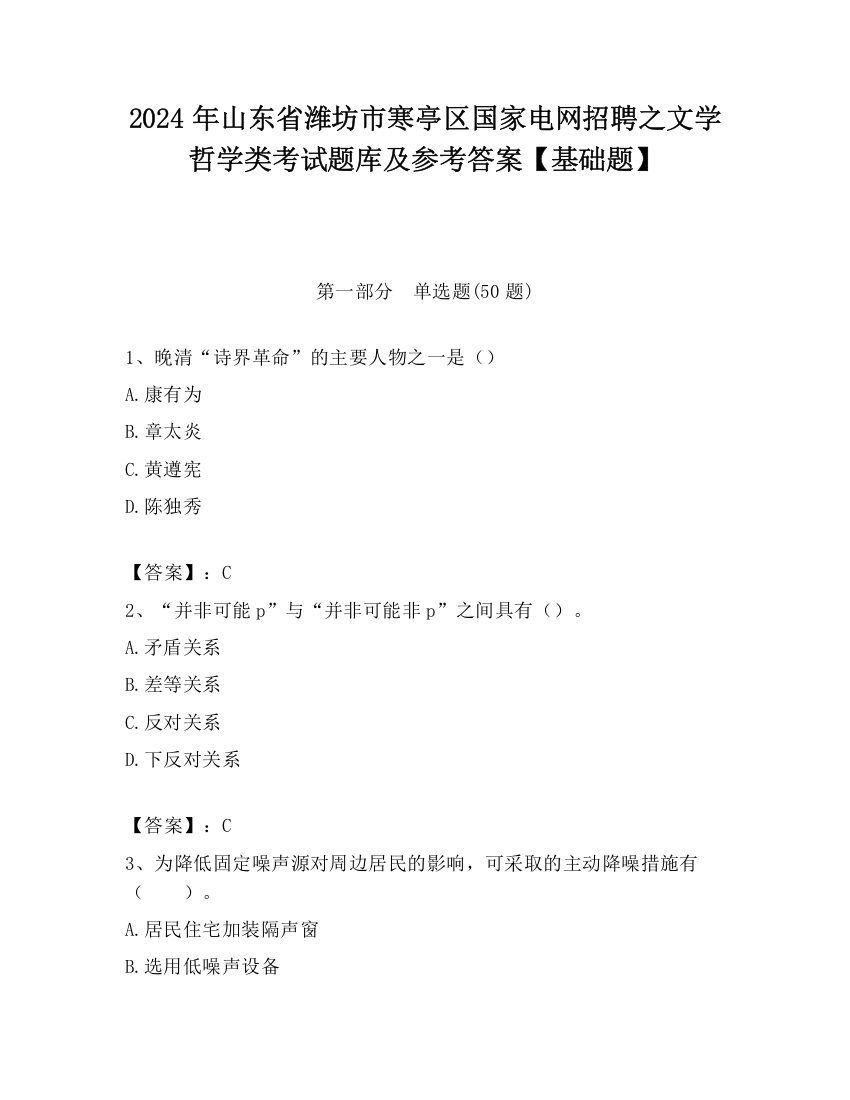 2024 年山东省潍坊市寒亭区国家电网招聘之文学哲学类考试题库及参考答案【基础题】

第一部分　单选题(50 题)

1、晚清“诗界革命”的主要人物之一是（）

A.康有为

B.章太炎

C.黄遵宪

D.陈独秀

【答案】：C

2、“并非可能 p”与“并非可能非 p”之间具有（）。

A.矛盾关系

B.差等关系

C.反对关系

D.下反对关系

【答案】：C

3、为降低固定噪声源对周边居民的影响，可采取的主动降噪措施有（　　）。

A.居民住宅加装隔声窗

B.选用低噪声设备